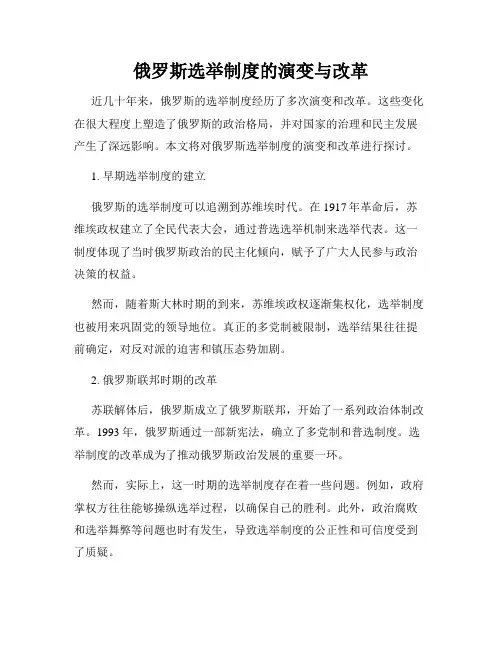 俄罗斯选举制度的演变与改革

近几十年来，俄罗斯的选举制度经历了多次演变和改革。这些变化在很大程度上塑造了俄罗斯的政治格局，并对国家的治理和民主发展产生了深远影响。本文将对俄罗斯选举制度的演变和改革进行探讨。

1. 早期选举制度的建立

俄罗斯的选举制度可以追溯到苏维埃时代。在 1917 年革命后，苏维埃政权建立了全民代表大会，通过普选选举机制来选举代表。这一制度体现了当时俄罗斯政治的民主化倾向，赋予了广大人民参与政治决策的权益。

然而，随着斯大林时期的到来，苏维埃政权逐渐集权化，选举制度也被用来巩固党的领导地位。真正的多党制被限制，选举结果往往提前确定，对反对派的迫害和镇压态势加剧。

2. 俄罗斯联邦时期的改革

苏联解体后，俄罗斯成立了俄罗斯联邦，开始了一系列政治体制改革。1993 年，俄罗斯通过一部新宪法，确立了多党制和普选制度。选举制度的改革成为了推动俄罗斯政治发展的重要一环。

然而，实际上，这一时期的选举制度存在着一些问题。例如，政府掌权方往往能够操纵选举过程，以确保自己的胜利。此外，政治腐败和选举舞弊等问题也时有发生，导致选举制度的公正性和可信度受到了质疑。